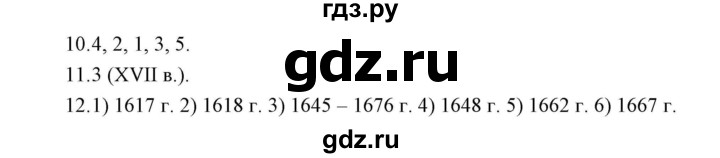 гдз.ру

10.4, 2, 1, 3, 5.

gdz.ru

11.3 (XVII в.).

12.1) 1617 г. 2) 1618 г. 3) 1645 – 1676 г. 4) 1648 г. 5) 1662 г. 6) 1667 г.

gdz.ru